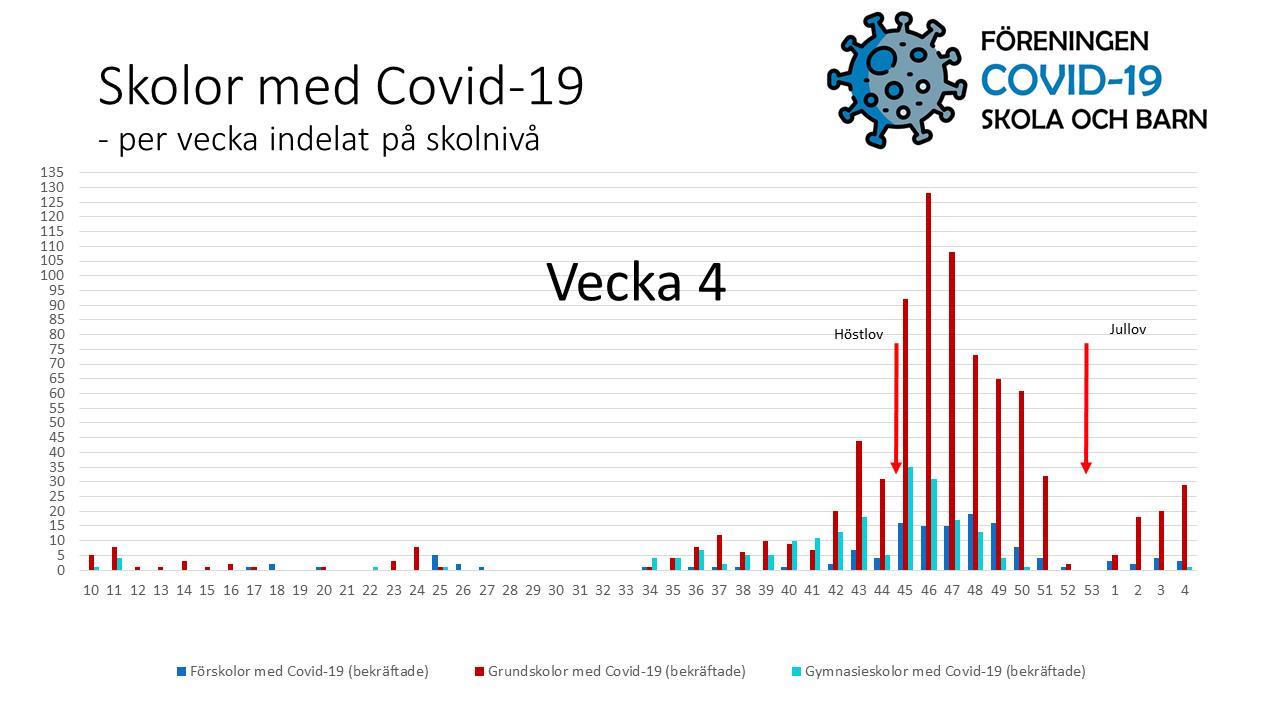 Skolor med Covid-19
- per vecka indelat på skolnivå

FÖRENINGEN
COVID-19
SKOLA OCH BARN

135
130
125
120
115
110
105
100
95
90
85
80
75
70
65
60
55
50
45
40
35
30
25
20
15
10
5
0

Vecka 4

Höstlov

Jullov

10 11 12 13 14 15 16 17 18 19 20 21 22 23 24 25 26 27 28 29 30 31 32 33 34 35 36 37 38 39 40 41 42 43 44 45 46 47 48 49 50 51 52 53 1 2 3 4

Förskolor med Covid-19 (bekräftade) Grundskolor med Covid-19 (bekräftade) Gymnasieskolor med Covid-19 (bekräftade)